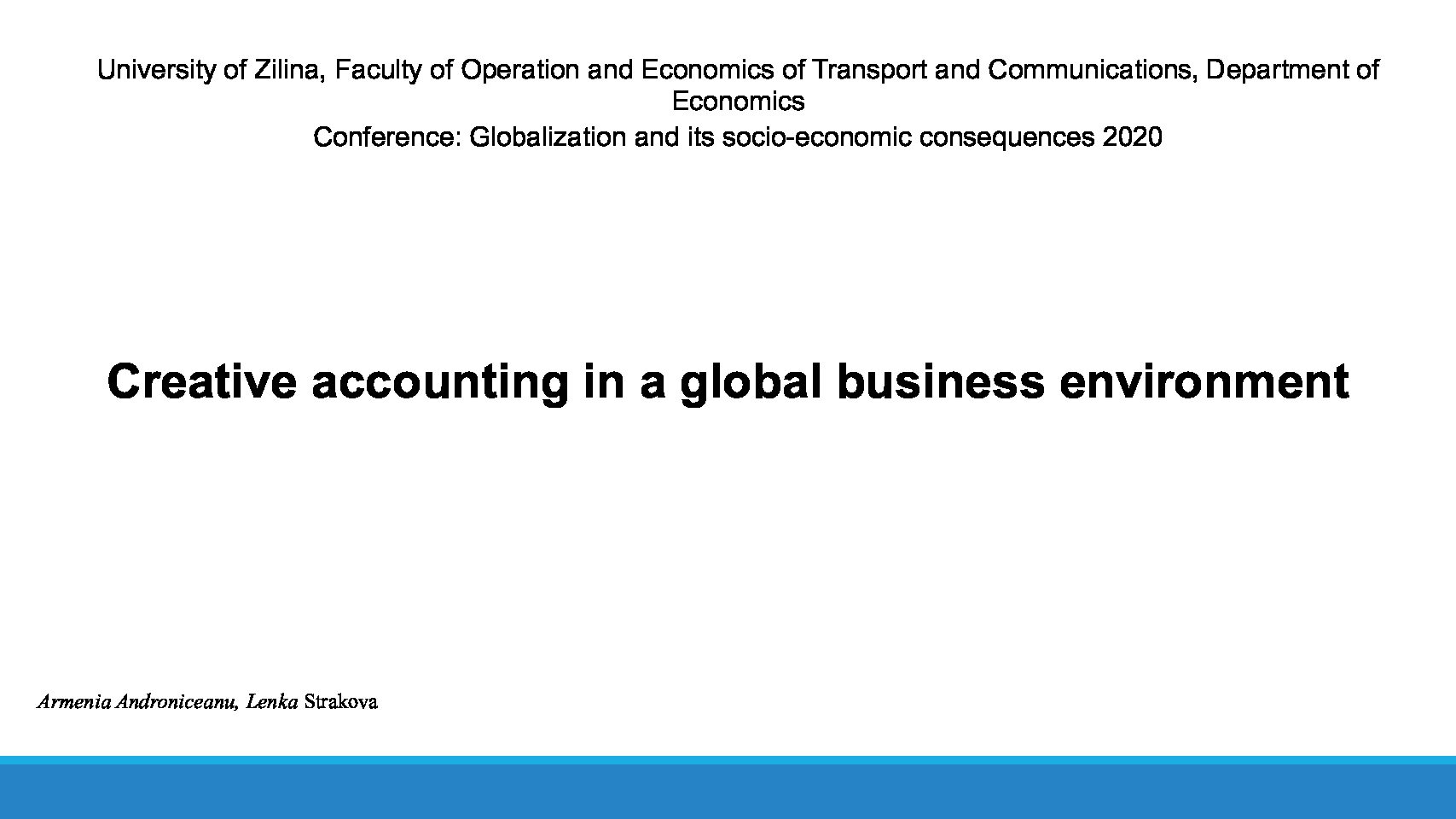 University of Zilina, Faculty of Operation and Economics of Transport and Communications, Department of Economics

Conference: Globalization and its socio-economic consequences 2020

Creative accounting in a global business environment

Armenia Androniceanu, Lenka Strakova